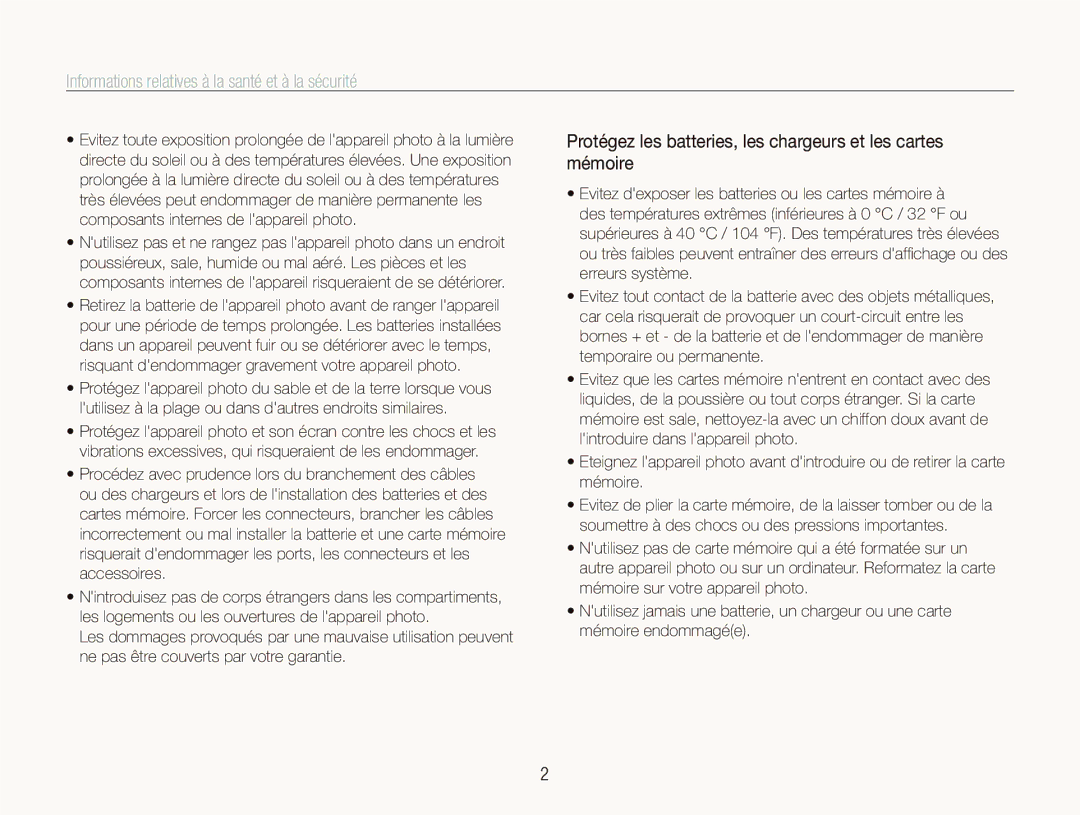 Informations relatives à la santé et à la sécurité

• Evitez toute exposition prolongée de l'appareil photo à la lumière directe du soleil ou à des températures élevées. Une exposition prolongée à la lumière directe du soleil ou à des températures très élevées peut endommager de manière permanente les composants internes de l'appareil photo.

• N'utilisez pas et ne rangez pas l'appareil photo dans un endroit poussiéreux, sale, humide ou mal aéré. Les pièces et les composants internes de l'appareil risqueraient de se détériorer.

• Retirez la batterie de l'appareil photo avant de ranger l'appareil pour une période de temps prolongée. Les batteries installées dans un appareil peuvent fuir ou se détériorer avec le temps, risquant d'endommager gravement votre appareil photo.

• Protégez l'appareil photo du sable et de la terre lorsque vous l'utilisez à la plage ou dans d'autres endroits similaires.

• Protégez l'appareil photo et son écran contre les chocs et les vibrations excessives, qui risqueraient de les endommager.

• Procédez avec prudence lors du branchement des câbles ou des chargeurs et lors de l'installation des batteries et des cartes mémoire. Forcer les connecteurs, brancher les câbles incorrectement ou mal installer la batterie et une carte mémoire risquerait d'endommager les ports, les connecteurs et les accessoires.

• N'introduisez pas de corps étrangers dans les compartiments, les logements ou les ouvertures de l'appareil photo. Les dommages provoqués par une mauvaise utilisation peuvent ne pas être couverts par votre garantie.

Protégez les batteries, les chargeurs et les cartes mémoire

• Evitez d'exposer les batteries ou les cartes mémoire à des températures extrêmes (inférieures à 0 °C / 32 °F ou supérieures à 40 °C / 104 °F). Des températures très élevées ou très faibles peuvent entraîner des erreurs d'affichage ou des erreurs système.

• Evitez tout contact de la batterie avec des objets métalliques, car cela risquerait de provoquer un court-circuit entre les bornes + et - de la batterie et de l'endommager de manière temporaire ou permanente.

• Evitez que les cartes mémoire n'entrent en contact avec des liquides, de la poussière ou tout corps étranger. Si la carte mémoire est sale, nettoyez-la avec un chiffon doux avant de l'introduire dans l'appareil photo.

• Eteignez l'appareil photo avant d'introduire ou de retirer la carte mémoire.

• Evitez de plier la carte mémoire, de la laisser tomber ou de la soumettre à des chocs ou des pressions importantes.

• N'utilisez pas de carte mémoire qui a été formatée sur un autre appareil photo ou sur un ordinateur. Reformatez la carte mémoire sur votre appareil photo.

• N'utilisez jamais une batterie, un chargeur ou une carte mémoire endommagé(e).

2